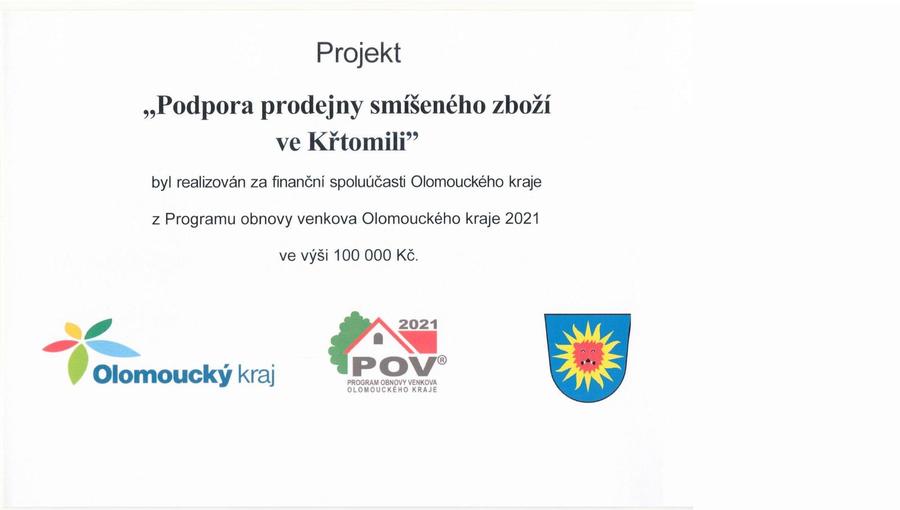 Projekt

„Podpora prodejny smíšeného zboží ve Křtomili"

byl realizován za finanční spoluúčasti Olomouckého kraje

z Programu obnovy venkova Olomouckého kraje 2021

ve výši 100 000 Kč.

Olomoucký kraj

2021
POV®
PROGRAM OBNOVY VENKOVA
OLOMOUCKÉHO KRAJE